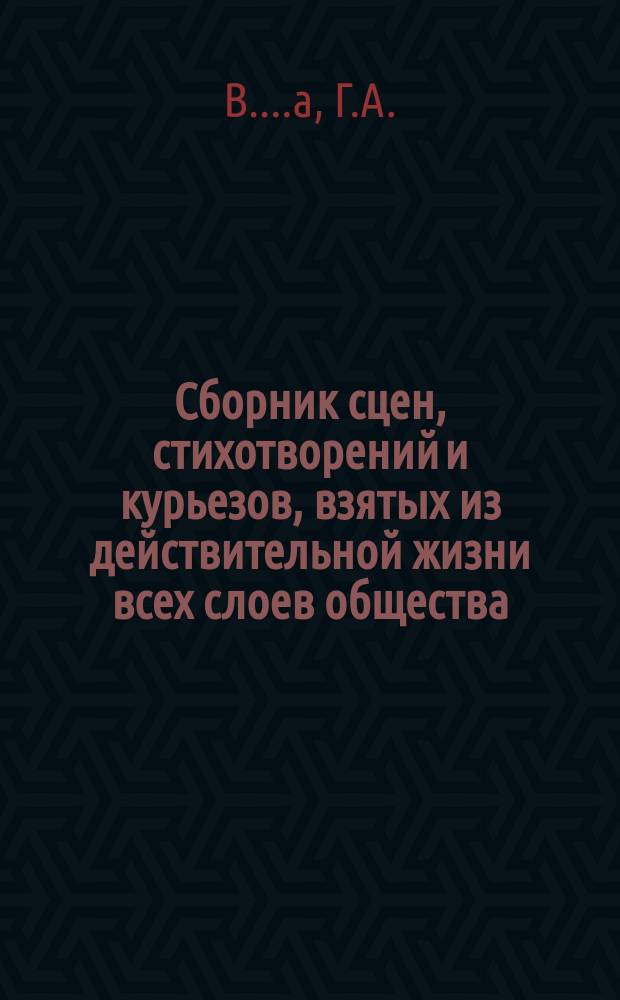 В....а, Г.А.

Сборник сцен, стихотворений и курьезов, взятых из действительной жизни всех слоев общества